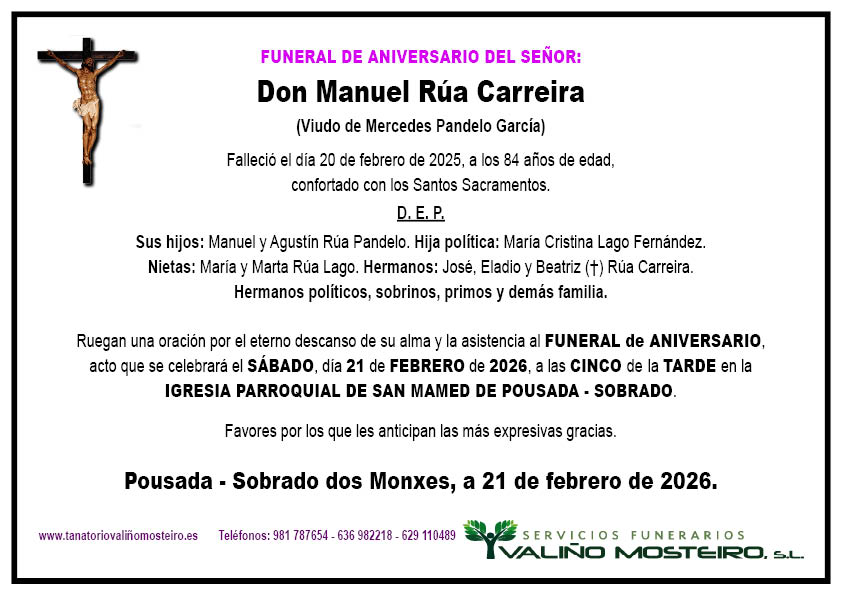 FUNERAL DE ANIVERSARIO DEL SEÑOR:

Don Manuel Rúa Carreira

(Viudo de Mercedes Pandelo García)

Falleció el día 20 de febrero de 2025, a los 84 años de edad, confortado con los Santos Sacramentos.

D. E. P.

Sus hijos: Manuel y Agustín Rúa Pandelo. Hija política: María Cristina Lago Fernández. Nietas: María y Marta Rúa Lago. Hermanos: José, Eladio y Beatriz (†) Rúa Carreira. Hermanos políticos, sobrinos, primos y demás familia.

Ruegan una oración por el eterno descanso de su alma y la asistencia al FUNERAL de ANIVERSARIO, acto que se celebrará el SÁBADO, día 21 de FEBRERO de 2026, a las CINCO de la TARDE en la IGRESIA PARROQUIAL DE SAN MAMED DE POUSADA - SOBRADO.

Favores por los que les anticipan las más expresivas gracias.

Pousada - Sobrado dos Monxes, a 21 de febrero de 2026.

www.tanatoriovaliñomosteiro.es Teléfonos: 981 787654 - 636 982218 - 629 110489

SERVICIOS FUNERARIOS
VALIÑO MOSTEIRO, S.L.